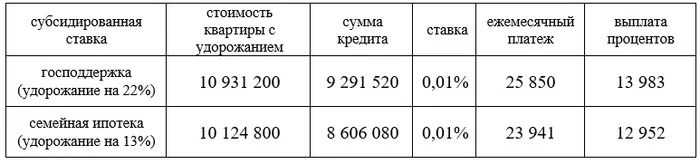 | субсидированная ставка | стоимость квартиры с удорожанием | сумма кредита | ставка | ежемесячный платеж | выплата процентов |
|---|---|---|---|---|---|
| господдержка (удорожание на 22%) | 10 931 200 | 9 291 520 | 0,01% | 25 850 | 13 983 |
| семейная ипотека (удорожание на 13%) | 10 124 800 | 8 606 080 | 0,01% | 23 941 | 12 952 |